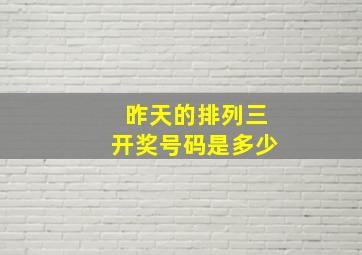 昨天的排列三
开奖号码是多少